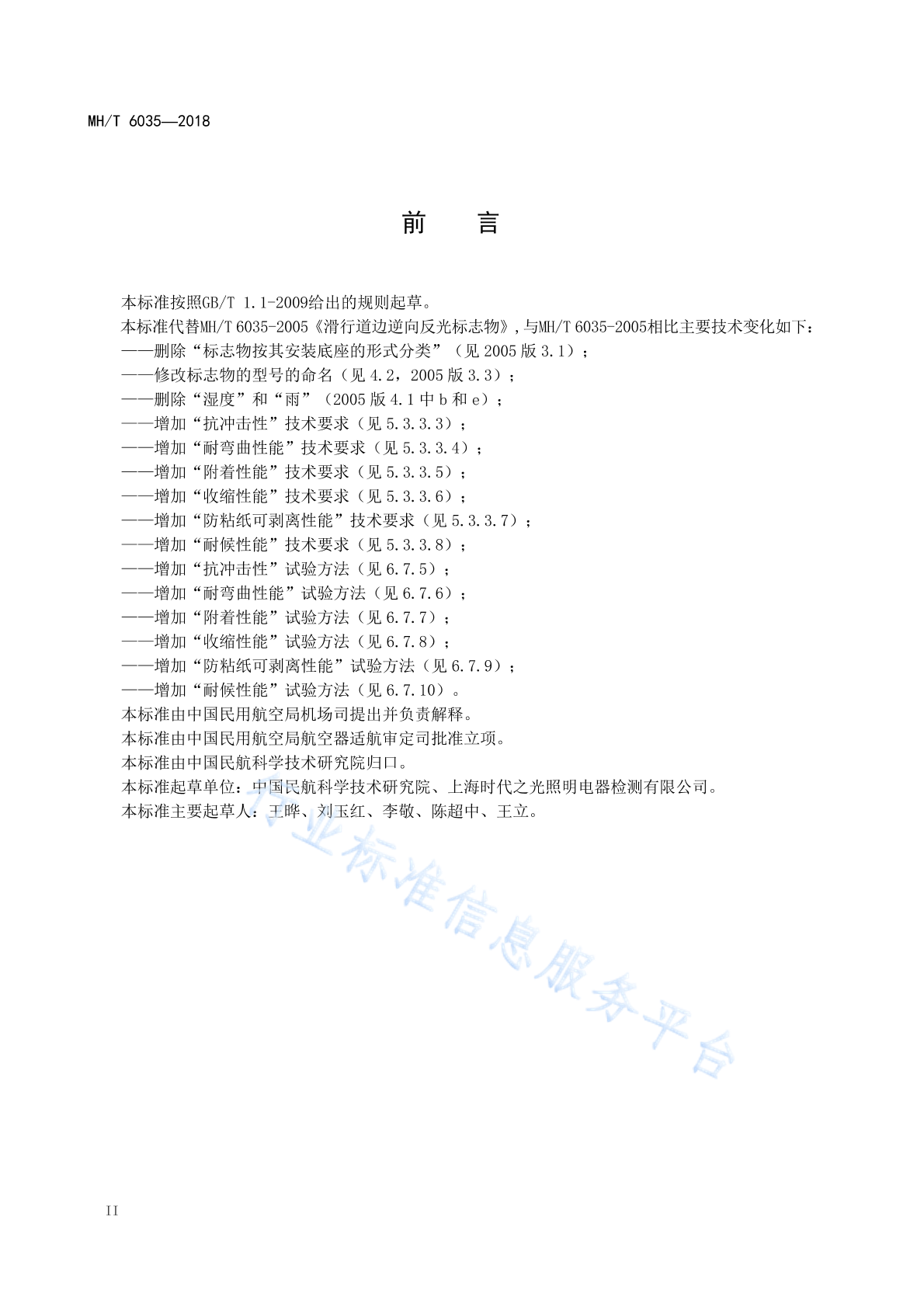 MH/T 6035—2018

前　言

本标准按照GB/T 1.1-2009给出的规则起草。
本标准代替MH/T 6035-2005《滑行道边逆向反光标志物》，与MH/T 6035-2005相比主要技术变化如下：
——删除“标志物按其安装底座的形式分类”（见 2005 版 3.1）；
——修改标志物的型号的命名（见 4.2，2005 版 3.3）；
——删除“湿度”和“雨”（2005 版 4.1 中 b 和 e）；
——增加“抗冲击性”技术要求（见 5.3.3.3）；
——增加“耐弯曲性能”技术要求（见 5.3.3.4）；
——增加“附着性能”技术要求（见 5.3.3.5）；
——增加“收缩性能”技术要求（见 5.3.3.6）；
——增加“防粘纸可剥离性能”技术要求（见 5.3.3.7）；
——增加“耐候性能”技术要求（见 5.3.3.8）；
——增加“抗冲击性”试验方法（见 6.7.5）；
——增加“耐弯曲性能”试验方法（见 6.7.6）；
——增加“附着性能”试验方法（见 6.7.7）；
——增加“收缩性能”试验方法（见 6.7.8）；
——增加“防粘纸可剥离性能”试验方法（见 6.7.9）；
——增加“耐候性能”试验方法（见 6.7.10）。
本标准由中国民用航空局机场司提出并负责解释。
本标准由中国民用航空局航空器适航审定司批准立项。
本标准由中国民航科学技术研究院归口。
本标准起草单位：中国民航科学技术研究院、上海时代之光照明电器检测有限公司。
本标准主要起草人：王晔、刘玉红、李敬、陈超中、王立。

行业标准信息服务平台

II